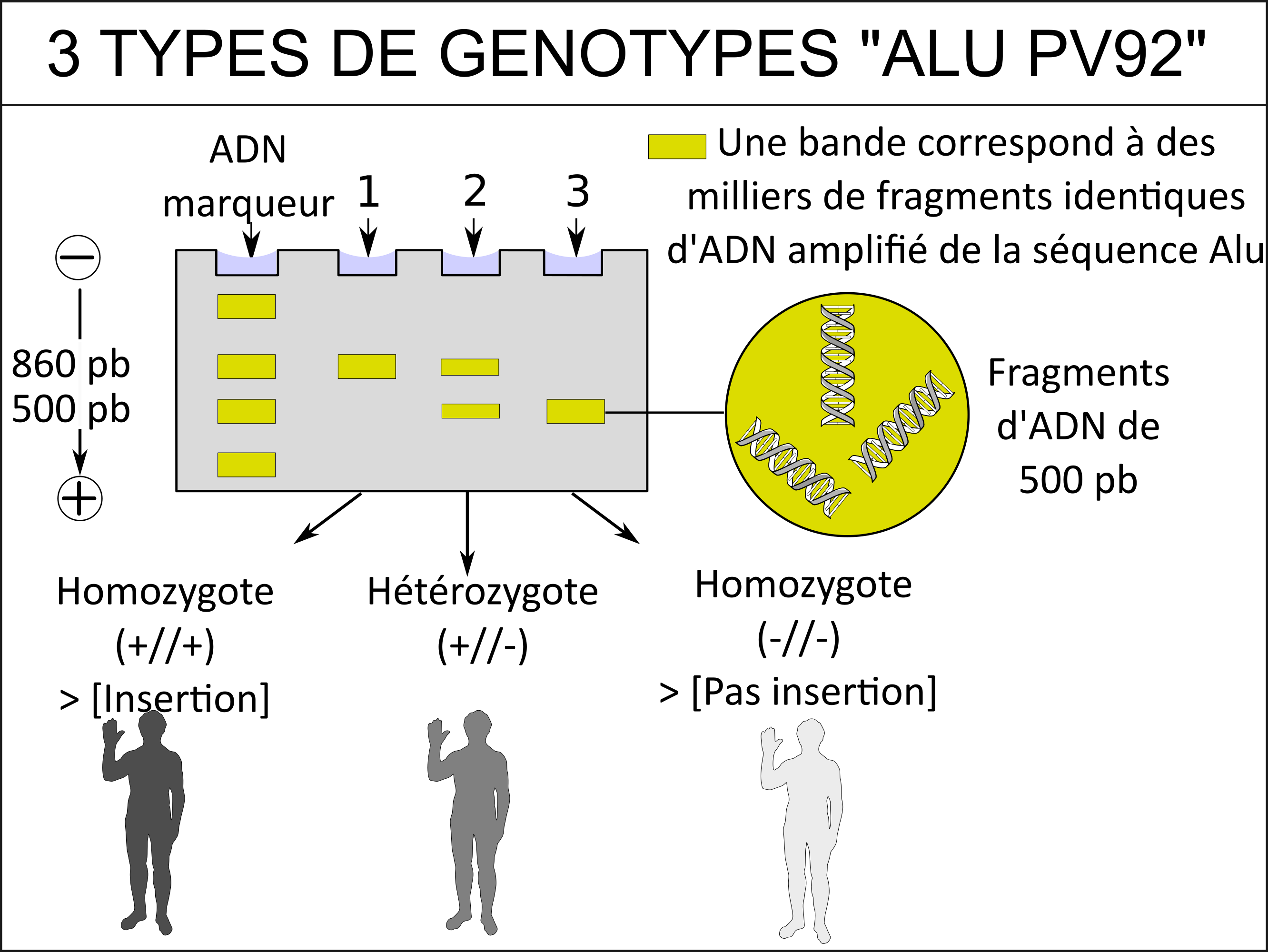 3 TYPES DE GENOTYPES "ALU PV92"

ADN marqueur

1

2

3

Une bande correspond à des milliers de fragments identiques d'ADN amplifié de la séquence Alu

−

860 pb

500 pb

+

Fragments d'ADN de 500 pb

Homozygote (+//+) > [Insertion]

Hétérozygote (+//-)

Homozygote (-//-) > [Pas insertion]